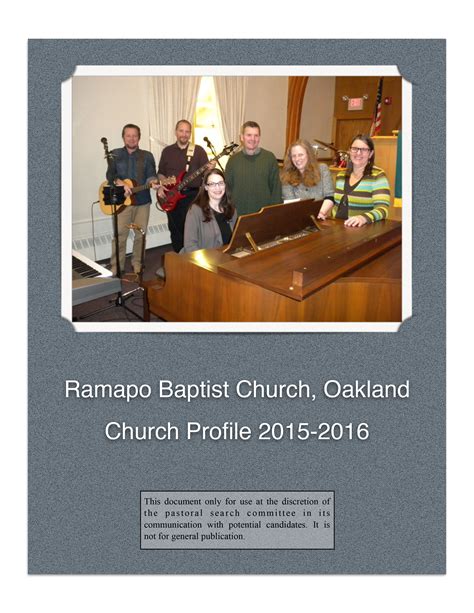 Ramapo Baptist Church, Oakland

Church Profile 2015-2016

This document only for use at the discretion of the pastoral search committee in its communication with potential candidates. It is not for general publication.